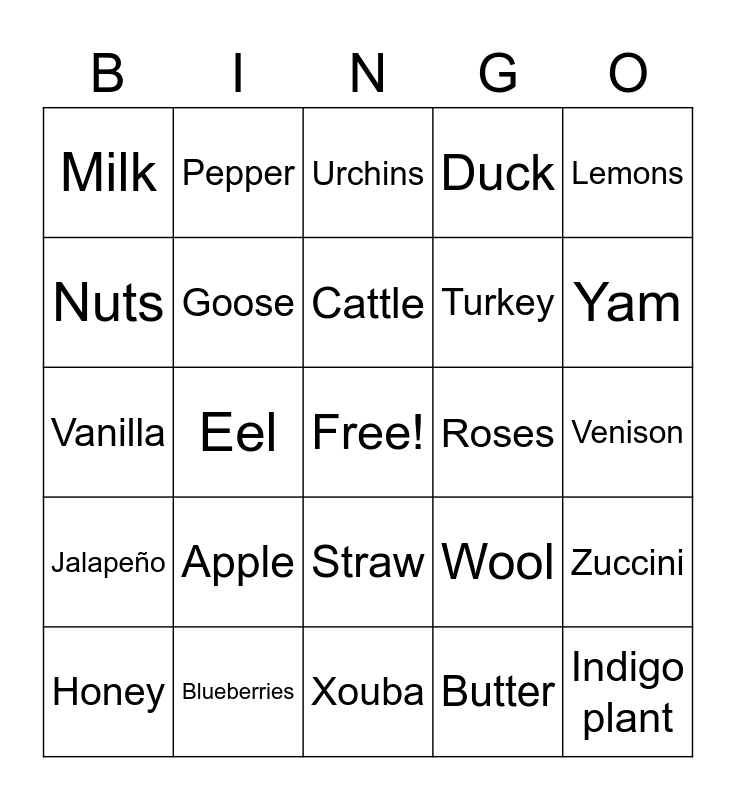 | B | I | N | G | O |
|---|---|---|---|---|
| Milk | Pepper | Urchins | Duck | Lemons |
| Nuts | Goose | Cattle | Turkey | Yam |
| Vanilla | Eel | Free! | Roses | Venison |
| Jalapeño | Apple | Straw | Wool | Zuccini |
| Honey | Blueberries | Xouba | Butter | Indigo plant |